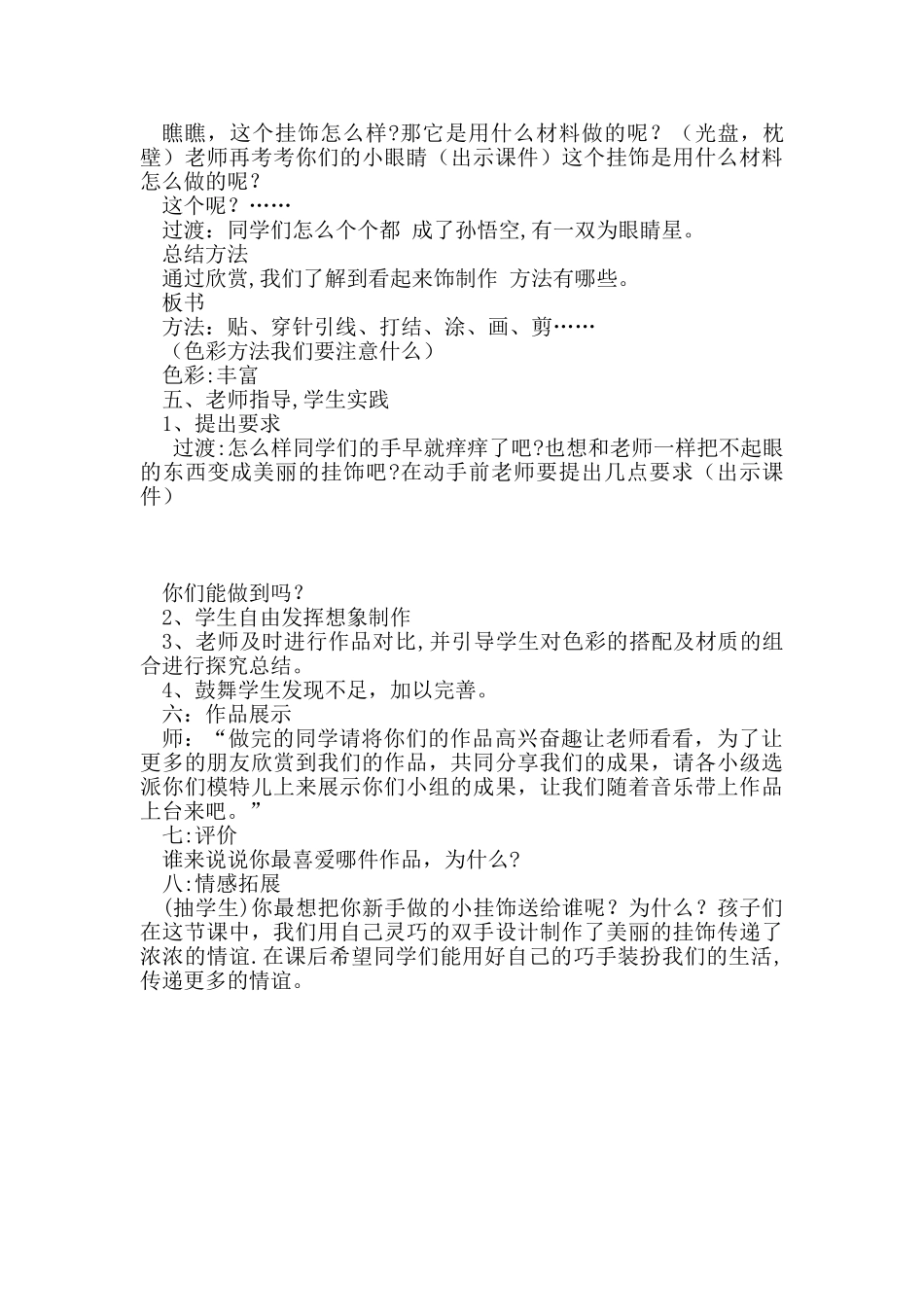 瞧瞧，这个挂饰怎么样?那它是用什么材料做的呢？（光盘，枕壁）老师再考考你们的小眼睛（出示课件）这个挂饰是用什么材料怎么做的呢？

这个呢？……

过渡：同学们怎么个个都 成了孙悟空,有一双为眼睛星。

总结方法

通过欣赏,我们了解到看起来饰制作 方法有哪些。

板书

方法：贴、穿针引线、打结、涂、画、剪……

（色彩方法我们要注意什么）

色彩:丰富

五、老师指导,学生实践

1、提出要求

过渡:怎么样同学们的手早就痒痒了吧?也想和老师一样把不起眼的东西变成美丽的挂饰吧?在动手前老师要提出几点要求（出示课件）

你们能做到吗？

2、学生自由发挥想象制作

3、老师及时进行作品对比,并引导学生对色彩的搭配及材质的组合进行探究总结。

4、鼓舞学生发现不足，加以完善。

六：作品展示

师：“做完的同学请将你们的作品高兴奋趣让老师看看，为了让更多的朋友欣赏到我们的作品，共同分享我们的成果，请各小级选派你们模特儿上来展示你们小组的成果，让我们随着音乐带上作品上台来吧。”

七:评价

谁来说说你最喜爱哪件作品，为什么?

八:情感拓展

(抽学生)你最想把你新手做的小挂饰送给谁呢？为什么？孩子们在这节课中，我们用自己灵巧的双手设计制作了美丽的挂饰传递了浓浓的情谊.在课后希望同学们能用好自己的巧手装扮我们的生活,传递更多的情谊。